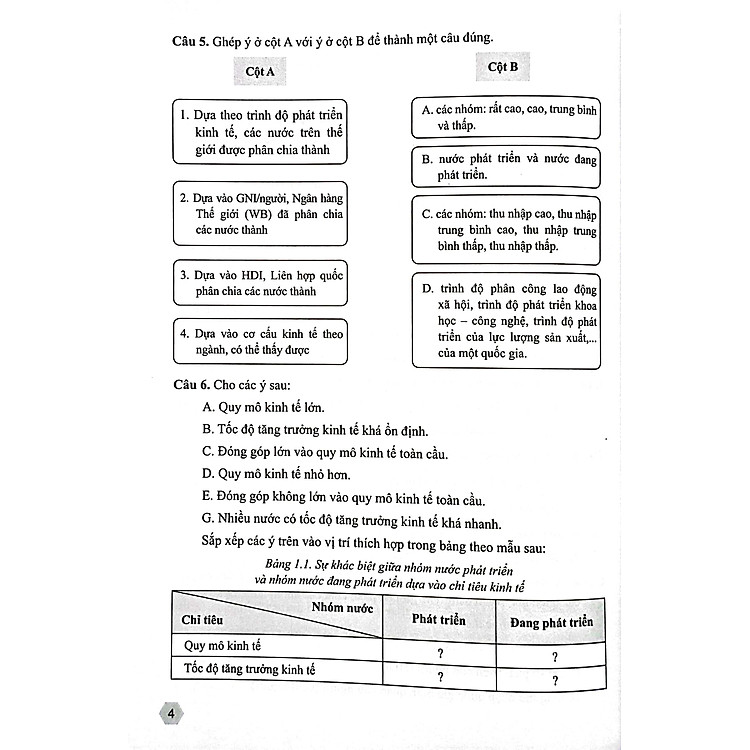 Câu 5. Ghép ý ở cột A với ý ở cột B để thành một câu đúng.

Cột A

1. Dựa theo trình độ phát triển kinh tế, các nước trên thế giới được phân chia thành

2. Dựa vào GNI/người, Ngân hàng Thế giới (WB) đã phân chia các nước thành

3. Dựa vào HDI, Liên hợp quốc phân chia các nước thành

4. Dựa vào cơ cấu kinh tế theo ngành, có thể thấy được

Cột B

A. các nhóm: rất cao, cao, trung bình và thấp.

B. nước phát triển và nước đang phát triển.

C. các nhóm: thu nhập cao, thu nhập trung bình cao, thu nhập trung bình thấp, thu nhập thấp.

D. trình độ phân công lao động xã hội, trình độ phát triển khoa học – công nghệ, trình độ phát triển của lực lượng sản xuất,... của một quốc gia.

Câu 6. Cho các ý sau:

A. Quy mô kinh tế lớn.

B. Tốc độ tăng trưởng kinh tế khá ổn định.

C. Đóng góp lớn vào quy mô kinh tế toàn cầu.

D. Quy mô kinh tế nhỏ hơn.

E. Đóng góp không lớn vào quy mô kinh tế toàn cầu.

G. Nhiều nước có tốc độ tăng trưởng kinh tế khá nhanh.

Sắp xếp các ý trên vào vị trí thích hợp trong bảng theo mẫu sau:

Bảng 1.1. Sự khác biệt giữa nhóm nước phát triển và nhóm nước đang phát triển dựa vào chỉ tiêu kinh tế

| Nhóm nước / Chỉ tiêu | Phát triển | Đang phát triển |
|---|---|---|
| Quy mô kinh tế | ? | ? |
| Tốc độ tăng trưởng kinh tế | ? | ? |

4